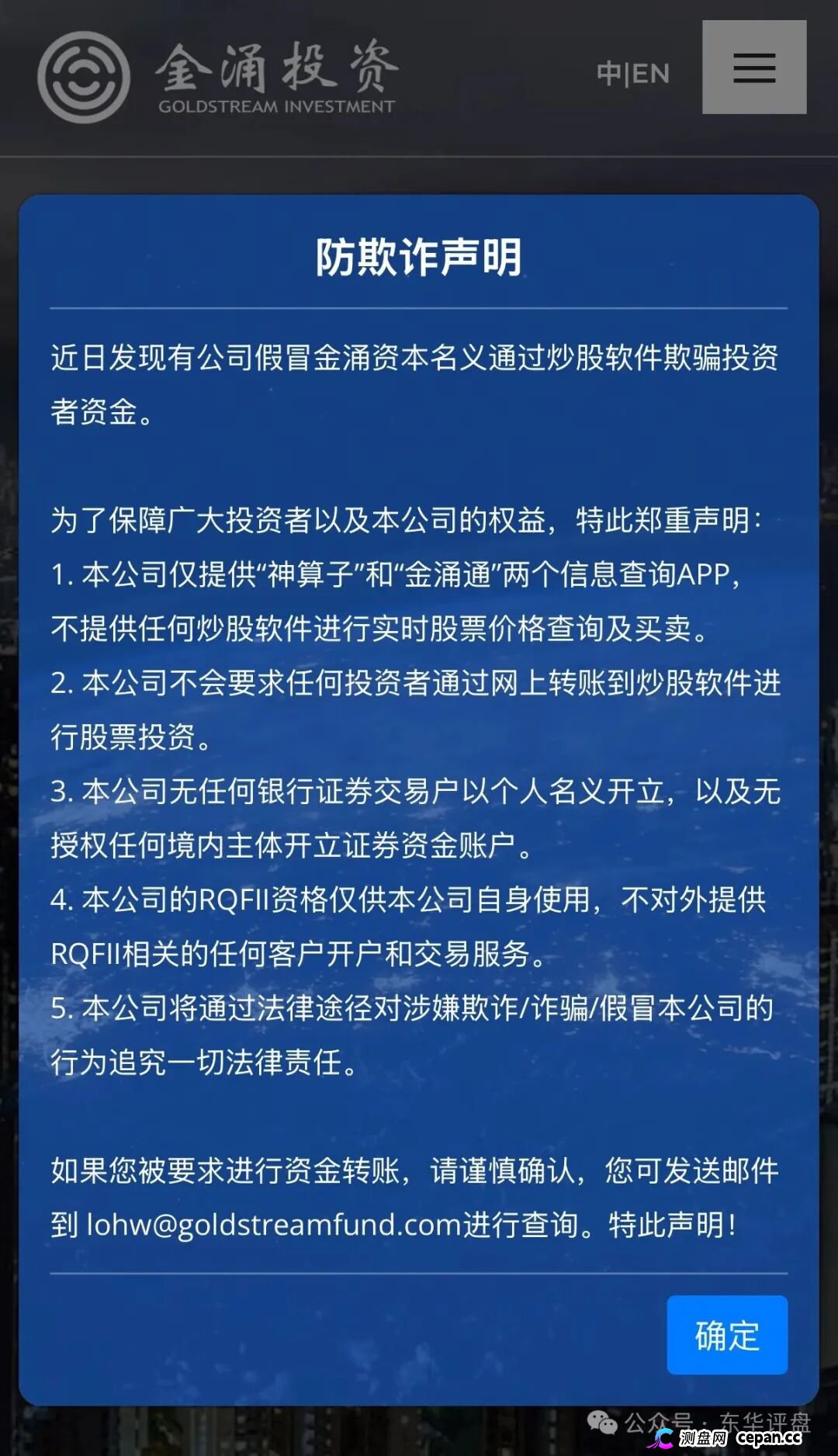 金涌投资
GOLDSTREAM INVESTMENT

中|EN

防欺诈声明

近日发现有公司假冒金涌资本名义通过炒股软件欺骗投资者资金。

为了保障广大投资者以及本公司的权益，特此郑重声明：
1. 本公司仅提供“神算子”和“金涌通”两个信息查询APP，不提供任何炒股软件进行实时股票价格查询及买卖。
2. 本公司不会要求任何投资者通过网上转账到炒股软件进行股票投资。
3. 本公司无任何银行证券交易户以个人名义开立，以及无授权任何境内主体开立证券资金账户。
4. 本公司的RQFII资格仅供本公司自身使用，不对外提供RQFII相关的任何客户开户和交易服务。
5. 本公司将通过法律途径对涉嫌欺诈/诈骗/假冒本公司的行为追究一切法律责任。

如果您被要求进行资金转账，请谨慎确认，您可发送邮件到 lohw@goldstreamfund.com进行查询。特此声明！

确定

公众号 · 东华评盘
测盘网 cepan.cc